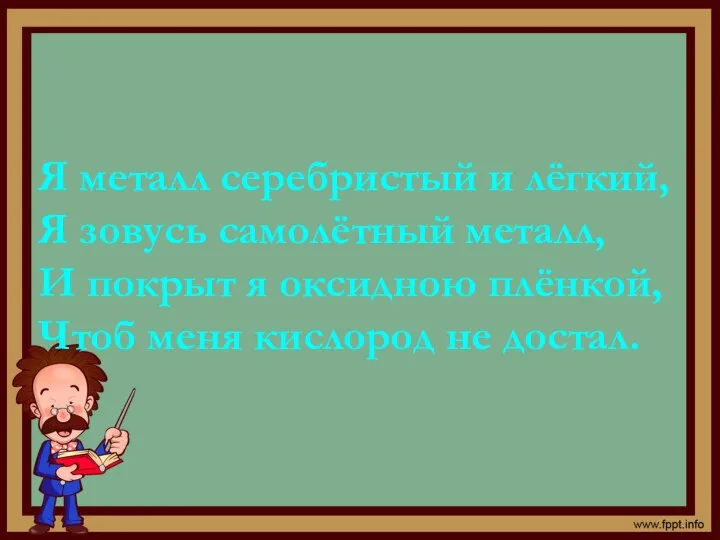 Я металл серебристый и лёгкий,
Я зовусь самолётный металл,
И покрыт я оксидною плёнкой,
Чтоб меня кислород не достал.

www.fppt.info